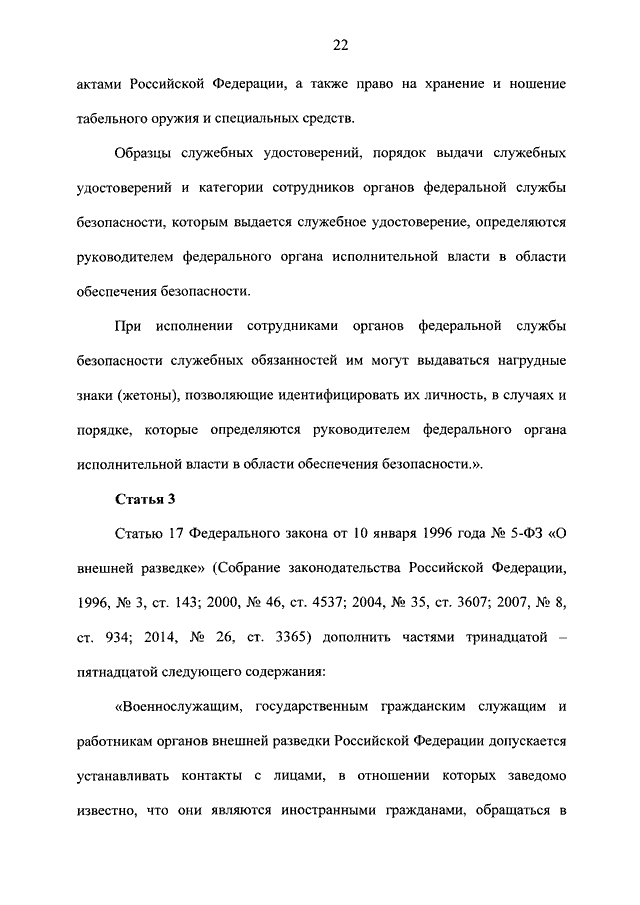 22

актами Российской Федерации, а также право на хранение и ношение табельного оружия и специальных средств.

Образцы служебных удостоверений, порядок выдачи служебных удостоверений и категории сотрудников органов федеральной службы безопасности, которым выдается служебное удостоверение, определяются руководителем федерального органа исполнительной власти в области обеспечения безопасности.

При исполнении сотрудниками органов федеральной службы безопасности служебных обязанностей им могут выдаваться нагрудные знаки (жетоны), позволяющие идентифицировать их личность, в случаях и порядке, которые определяются руководителем федерального органа исполнительной власти в области обеспечения безопасности.».

Статья 3

Статью 17 Федерального закона от 10 января 1996 года № 5-ФЗ «О внешней разведке» (Собрание законодательства Российской Федерации, 1996, № 3, ст. 143; 2000, № 46, ст. 4537; 2004, № 35, ст. 3607; 2007, № 8, ст. 934; 2014, № 26, ст. 3365) дополнить частями тринадцатой – пятнадцатой следующего содержания:

«Военнослужащим, государственным гражданским служащим и работникам органов внешней разведки Российской Федерации допускается устанавливать контакты с лицами, в отношении которых заведомо известно, что они являются иностранными гражданами, обращаться в